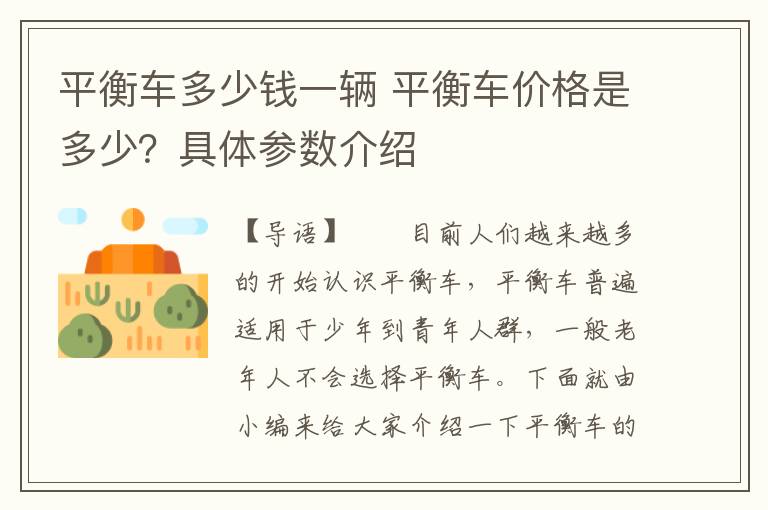 平衡车多少钱一辆 平衡车价格是多少？具体参数介绍

【导语】　　目前人们越来越多的开始认识平衡车，平衡车普遍适用于少年到青年人群，一般老年人不会选择平衡车。下面就由小编来给大家介绍一下平衡车的